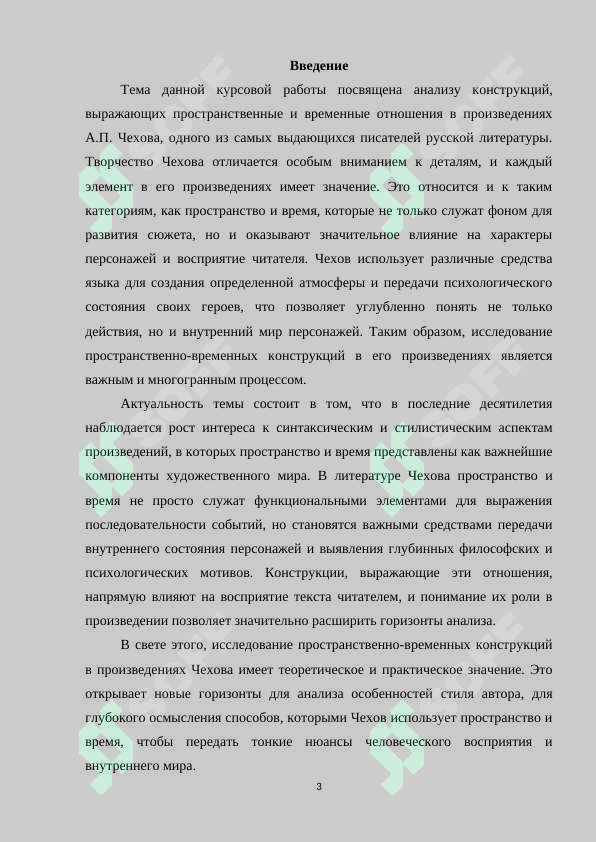 Введение

Тема данной курсовой работы посвящена анализу конструкций, выражающих пространственные и временные отношения в произведениях А.П. Чехова, одного из самых выдающихся писателей русской литературы. Творчество Чехова отличается особым вниманием к деталям, и каждый элемент в его произведениях имеет значение. Это относится и к таким категориям, как пространство и время, которые не только служат фоном для развития сюжета, но и оказывают значительное влияние на характеры персонажей и восприятие читателя. Чехов использует различные средства языка для создания определенной атмосферы и передачи психологического состояния своих героев, что позволяет углубленно понять не только действия, но и внутренний мир персонажей. Таким образом, исследование пространственно-временных конструкций в его произведениях является важным и многогранным процессом.

Актуальность темы состоит в том, что в последние десятилетия наблюдается рост интереса к синтаксическим и стилистическим аспектам произведений, в которых пространство и время представлены как важнейшие компоненты художественного мира. В литературе Чехова пространство и время не просто служат функциональными элементами для выражения последовательности событий, но становятся важными средствами передачи внутреннего состояния персонажей и выявления глубинных философских и психологических мотивов. Конструкции, выражающие эти отношения, напрямую влияют на восприятие текста читателем, и понимание их роли в произведении позволяет значительно расширить горизонты анализа.

В свете этого, исследование пространственно-временных конструкций в произведениях Чехова имеет теоретическое и практическое значение. Это открывает новые горизонты для анализа особенностей стиля автора, для глубокого осмысления способов, которыми Чехов использует пространство и время, чтобы передать тонкие нюансы человеческого восприятия и внутреннего мира.

3